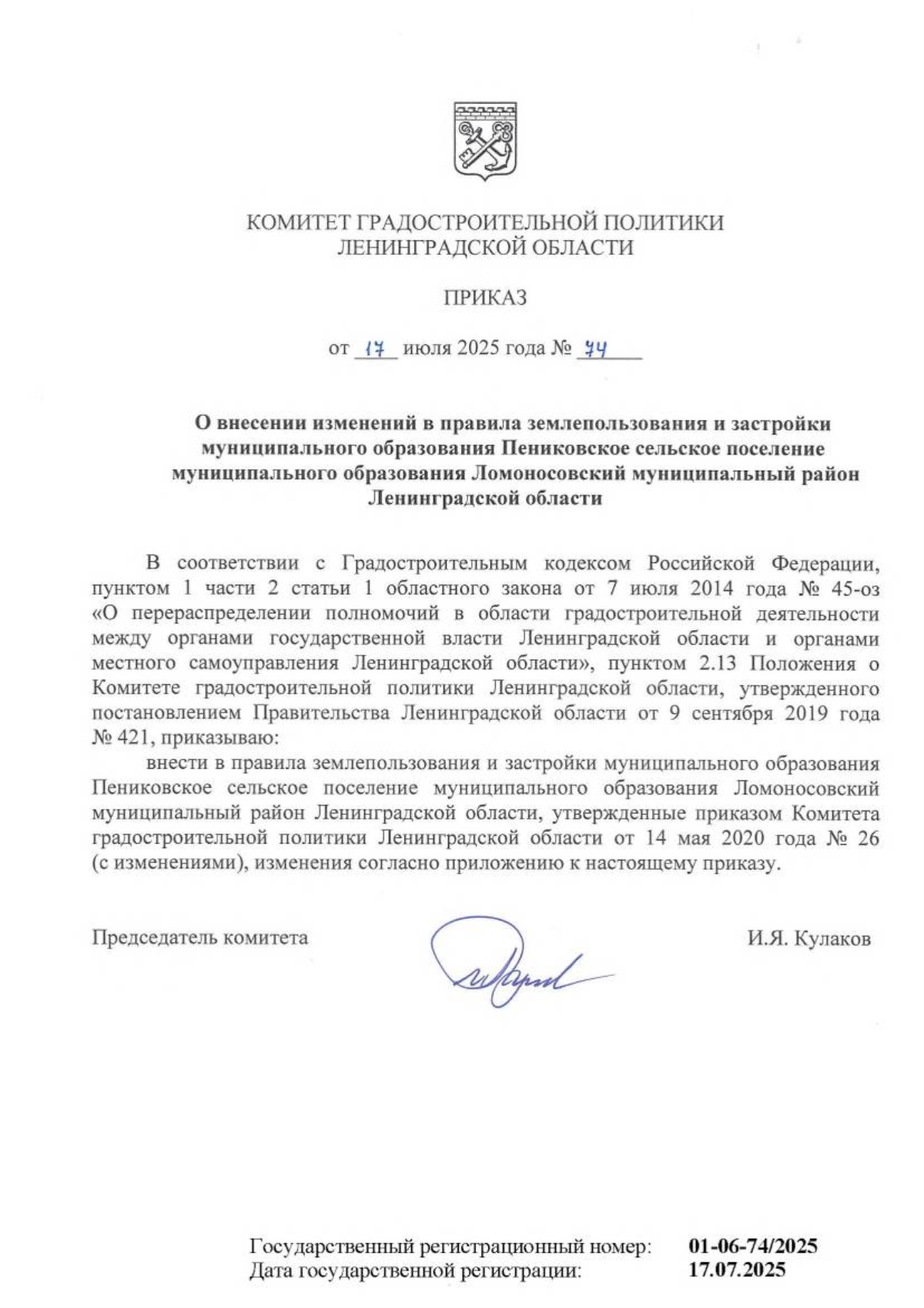 КОМИТЕТ ГРАДОСТРОИТЕЛЬНОЙ ПОЛИТИКИ
ЛЕНИНГРАДСКОЙ ОБЛАСТИ

ПРИКАЗ

от 17 июля 2025 года № 74

О внесении изменений в правила землепользования и застройки муниципального образования Пениковское сельское поселение муниципального образования Ломоносовский муниципальный район Ленинградской области

В соответствии с Градостроительным кодексом Российской Федерации, пунктом 1 части 2 статьи 1 областного закона от 7 июля 2014 года № 45-оз «О перераспределении полномочий в области градостроительной деятельности между органами государственной власти Ленинградской области и органами местного самоуправления Ленинградской области», пунктом 2.13 Положения о Комитете градостроительной политики Ленинградской области, утвержденного постановлением Правительства Ленинградской области от 9 сентября 2019 года № 421, приказываю:

внести в правила землепользования и застройки муниципального образования Пениковское сельское поселение муниципального образования Ломоносовский муниципальный район Ленинградской области, утвержденные приказом Комитета градостроительной политики Ленинградской области от 14 мая 2020 года № 26 (с изменениями), изменения согласно приложению к настоящему приказу.

Председатель комитета

И.Я. Кулаков

Государственный регистрационный номер: 01-06-74/2025
Дата государственной регистрации: 17.07.2025